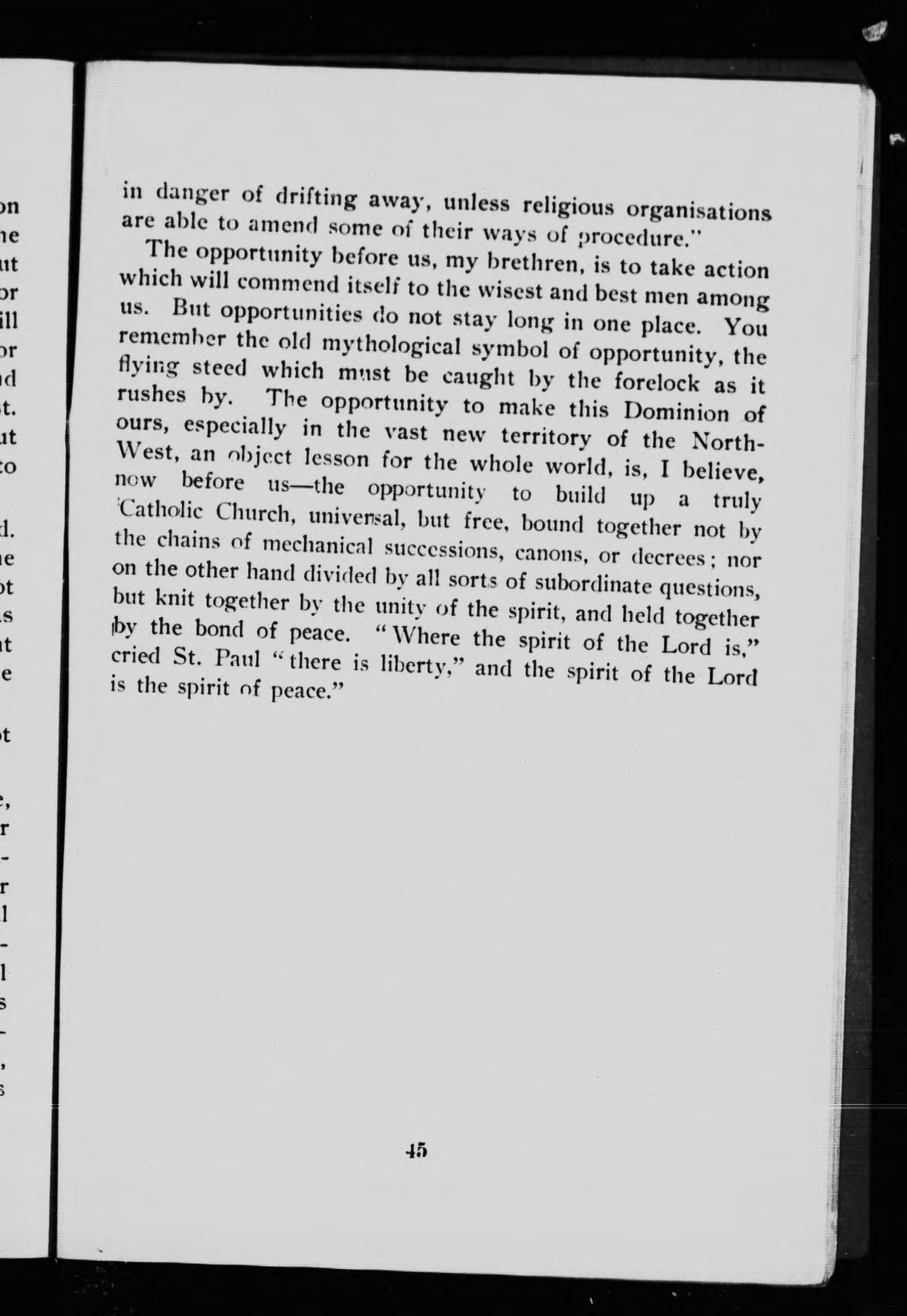 in danger of drifting away, unless religious organisations are able to amend some of their ways of procedure."

The opportunity before us, my brethren, is to take action which will commend itself to the wisest and best men among us. But opportunities do not stay long in one place. You remember the old mythological symbol of opportunity, the flying steed which must be caught by the forelock as it rushes by. The opportunity to make this Dominion of ours, especially in the vast new territory of the North-West, an object lesson for the whole world, is, I believe, now before us—the opportunity to build up a truly Catholic Church, universal, but free, bound together not by the chains of mechanical successions, canons, or decrees; nor on the other hand divided by all sorts of subordinate questions, but knit together by the unity of the spirit, and held together by the bond of peace. "Where the spirit of the Lord is," cried St. Paul "there is liberty," and the spirit of the Lord is the spirit of peace."

45